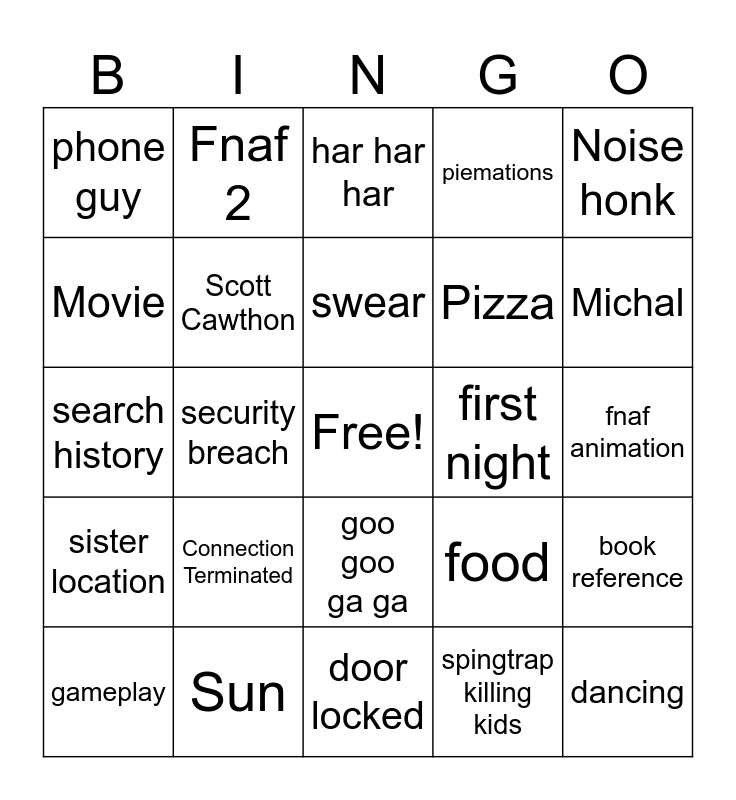 | B | I | N | G | O |
|---|---|---|---|---|
| phone guy | Fnaf 2 | har har har | piemations | Noise honk |
| Movie | Scott Cawthon | swear | Pizza | Michal |
| search history | security breach | Free! | first night | fnaf animation |
| sister location | Connection Terminated | goo goo ga ga | food | book reference |
| gameplay | Sun | door locked | spingtrap killing kids | dancing |